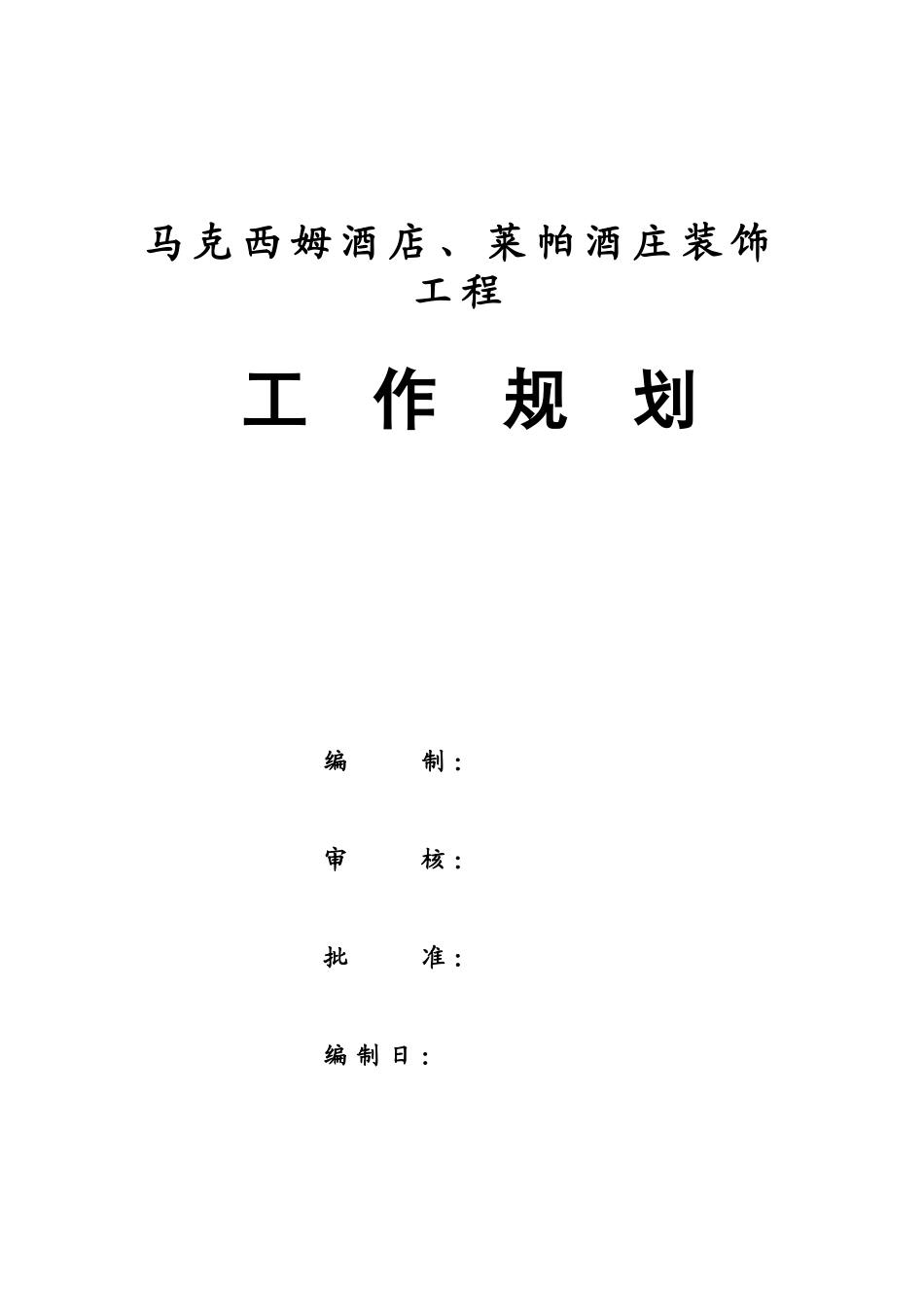 马克西姆酒店、莱帕酒庄装饰工程

工 作 规 划

编 制：

审 核：

批 准：

编制日：